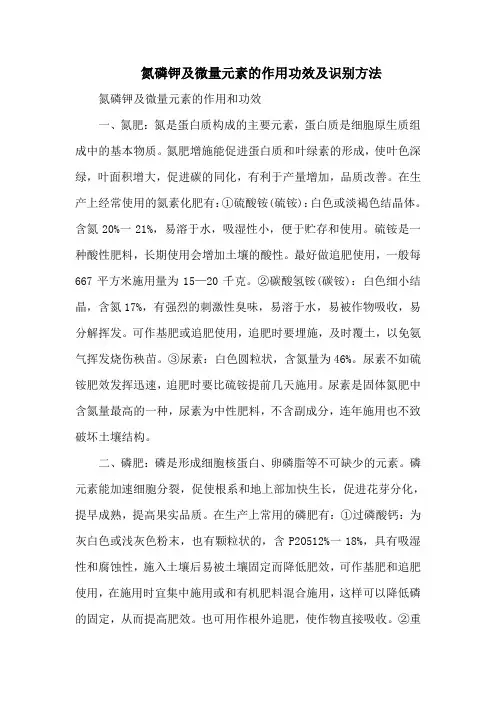 氮磷钾及微量元素的作用功效及识别方法

氮磷钾及微量元素的作用和功效

一、氮肥：氮是蛋白质构成的主要元素，蛋白质是细胞原生质组成中的基本物质。氮肥增施能促进蛋白质和叶绿素的形成，使叶色深绿，叶面积增大，促进碳的同化，有利于产量增加，品质改善。在生产上经常使用的氮素化肥有：①硫酸铵(硫铵)：白色或淡褐色结晶体。含氮 20%一 21%，易溶于水，吸湿性小，便于贮存和使用。硫铵是一种酸性肥料，长期使用会增加土壤的酸性。最好做追肥使用，一般每 667 平方米施用量为 15—20 千克。②碳酸氢铵(碳铵)：白色细小结晶，含氮 17%，有强烈的刺激性臭味，易溶于水，易被作物吸收，易分解挥发。可作基肥或追肥使用，追肥时要埋施，及时覆土，以免氨气挥发烧伤秧苗。③尿素：白色圆粒状，含氮量为 46%。尿素不如硫铵肥效发挥迅速，追肥时要比硫铵提前几天施用。尿素是固体氮肥中含氮量最高的一种，尿素为中性肥料，不含副成分，连年施用也不致破坏土壤结构。

二、磷肥：磷是形成细胞核蛋白、卵磷脂等不可缺少的元素。磷元素能加速细胞分裂，促使根系和地上部加快生长，促进花芽分化，提早成熟，提高果实品质。在生产上常用的磷肥有：①过磷酸钙：为灰白色或浅灰色粉末，也有颗粒状的，含 P20512%一 18%，具有吸湿性和腐蚀性，施入土壤后易被土壤固定而降低肥效，可作基肥和追肥使用，在施用时宜集中施用或和有机肥料混合施用，这样可以降低磷的固定，从而提高肥效。也可用作根外追肥，使作物直接吸收。②重